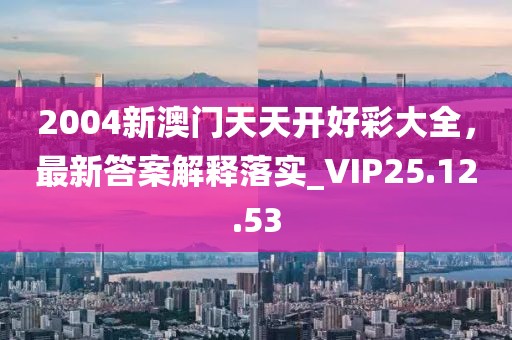 2004新澳门天天开好彩大全，最新答案解释落实_VIP25.12.53